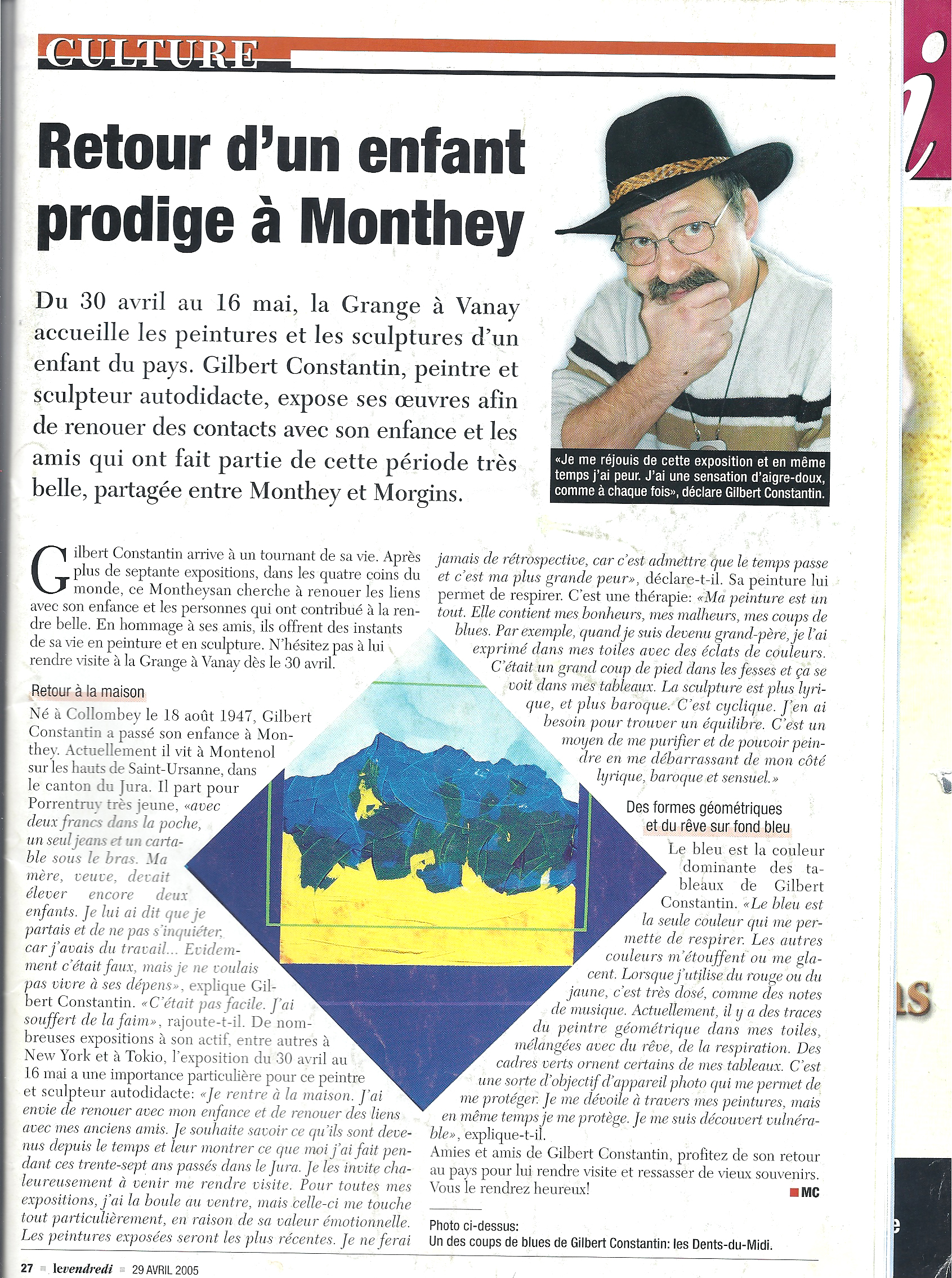 CULTURE

Retour d'un enfant prodige à Monthey

Du 30 avril au 16 mai, la Grange à Vanay accueille les peintures et les sculptures d'un enfant du pays. Gilbert Constantin, peintre et sculpteur autodidacte, expose ses œuvres afin de renouer des contacts avec son enfance et les amis qui ont fait partie de cette période très belle, partagée entre Monthey et Morgins.

«Je me réjouis de cette exposition et en même temps j'ai peur. J'ai une sensation d'aigre-doux, comme à chaque fois», déclare Gilbert Constantin.

Gilbert Constantin arrive à un tournant de sa vie. Après plus de septante expositions, dans les quatre coins du monde, ce Montheysan cherche à renouer les liens avec son enfance et les personnes qui ont contribué à la rendre belle. En hommage à ses amis, ils offrent des instants de sa vie en peinture et en sculpture. N'hésitez pas à lui rendre visite à la Grange à Vanay dès le 30 avril.

Retour à la maison

Né à Collombey le 18 août 1947, Gilbert Constantin a passé son enfance à Monthey. Actuellement il vit à Montenol sur les hauts de Saint-Ursanne, dans le canton du Jura. Il part pour Porrentruy très jeune, «avec deux francs dans la poche, un seul jeans et un cartable sous le bras. Ma mère, veuve, devait élever encore deux enfants. Je lui ai dit que je partais et de ne pas s'inquiéter, car j'avais du travail... Evidemment c'était faux, mais je ne voulais pas vivre à ses dépens», explique Gilbert Constantin. «C'était pas facile. J'ai souffert de la faim», rajoute-t-il. De nombreuses expositions à son actif, entre autres à New York et à Tokio, l'exposition du 30 avril au 16 mai a une importance particulière pour ce peintre et sculpteur autodidacte: «Je rentre à la maison. J'ai envie de renouer avec mon enfance et de renouer des liens avec mes anciens amis. Je souhaite savoir ce qu'ils sont devenus depuis le temps et leur montrer ce que moi j'ai fait pendant ces trente-sept ans passés dans le Jura. Je les invite chaleureusement à venir me rendre visite. Pour toutes mes expositions, j'ai la boule au ventre, mais celle-ci me touche tout particulièrement, en raison de sa valeur émotionnelle. Les peintures exposées seront les plus récentes. Je ne ferai jamais de rétrospective, car c'est admettre que le temps passe et c'est ma plus grande peur», déclare-t-il. Sa peinture lui permet de respirer. C'est une thérapie: «Ma peinture est un tout. Elle contient mes bonheurs, mes malheurs, mes coups de blues. Par exemple, quand je suis devenu grand-père, je l'ai exprimé dans mes toiles avec des éclats de couleurs. C'était un grand coup de pied dans les fesses et ça se voit dans mes tableaux. La sculpture est plus lyrique, et plus baroque. C'est cyclique. J'en ai besoin pour trouver un équilibre. C'est un moyen de me purifier et de pouvoir peindre en me débarrassant de mon côté lyrique, baroque et sensuel.»

Des formes géométriques et du rêve sur fond bleu

Le bleu est la couleur dominante des tableaux de Gilbert Constantin. «Le bleu est la seule couleur qui me permette de respirer. Les autres couleurs m'étouffent ou me glacent. Lorsque j'utilise du rouge ou du jaune, c'est très dosé, comme des notes de musique. Actuellement, il y a des traces du peintre géométrique dans mes toiles, mélangées avec du rêve, de la respiration. Des cadres verts ornent certains de mes tableaux. C'est une sorte d'objectif d'appareil photo qui me permet de me protéger. Je me dévoile à travers mes peintures, mais en même temps je me protège. Je me suis découvert vulnérable», explique-t-il.
Amies et amis de Gilbert Constantin, profitez de son retour au pays pour lui rendre visite et ressasser de vieux souvenirs. Vous le rendrez heureux!
MC

Photo ci-dessus:
Un des coups de blues de Gilbert Constantin: les Dents-du-Midi.

27 levendredi 29 AVRIL 2005